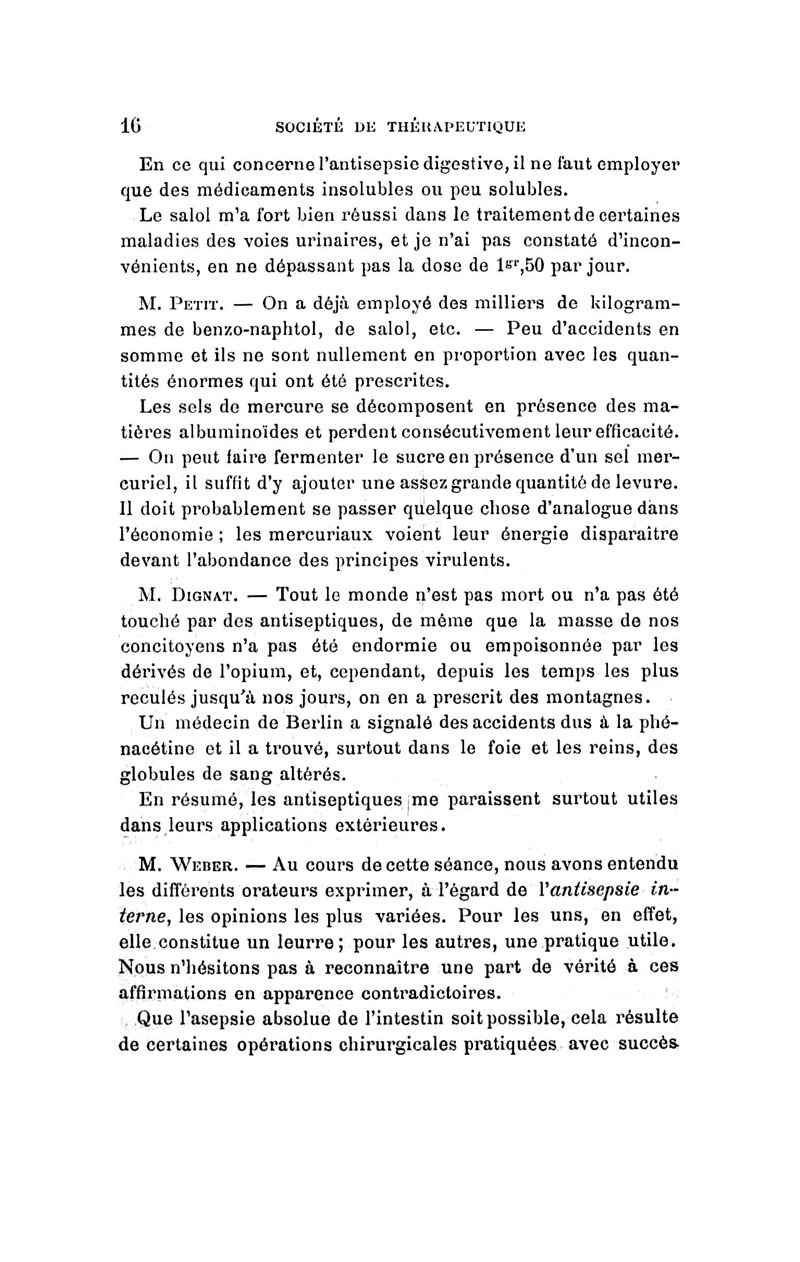 16 SOCIÉTÉ DE THÉRAPEUTIQUE

En ce qui concerne l'antisepsie digestive, il ne faut employer que des médicaments insolubles ou peu solubles.

Le salol m'a fort bien réussi dans le traitement de certaines maladies des voies urinaires, et je n'ai pas constaté d'inconvénients, en ne dépassant pas la dose de $1^{gr},50$ par jour.

M. Petit. — On a déjà employé des milliers de kilogrammes de benzo-naphtol, de salol, etc. — Peu d'accidents en somme et ils ne sont nullement en proportion avec les quantités énormes qui ont été prescrites.

Les sels de mercure se décomposent en présence des matières albuminoïdes et perdent consécutivement leur efficacité. — On peut faire fermenter le sucre en présence d'un sel mercuriel, il suffit d'y ajouter une assez grande quantité de levure. Il doit probablement se passer quelque chose d'analogue dans l'économie ; les mercuriaux voient leur énergie disparaître devant l'abondance des principes virulents.

M. Dignat. — Tout le monde n'est pas mort ou n'a pas été touché par des antiseptiques, de même que la masse de nos concitoyens n'a pas été endormie ou empoisonnée par les dérivés de l'opium, et, cependant, depuis les temps les plus reculés jusqu'à nos jours, on en a prescrit des montagnes.

Un médecin de Berlin a signalé des accidents dus à la phénacétine et il a trouvé, surtout dans le foie et les reins, des globules de sang altérés.

En résumé, les antiseptiques me paraissent surtout utiles dans leurs applications extérieures.

M. Weber. — Au cours de cette séance, nous avons entendu les différents orateurs exprimer, à l'égard de l'antisepsie interne, les opinions les plus variées. Pour les uns, en effet, elle constitue un leurre ; pour les autres, une pratique utile. Nous n'hésitons pas à reconnaître une part de vérité à ces affirmations en apparence contradictoires.

Que l'asepsie absolue de l'intestin soit possible, cela résulte de certaines opérations chirurgicales pratiquées avec succès